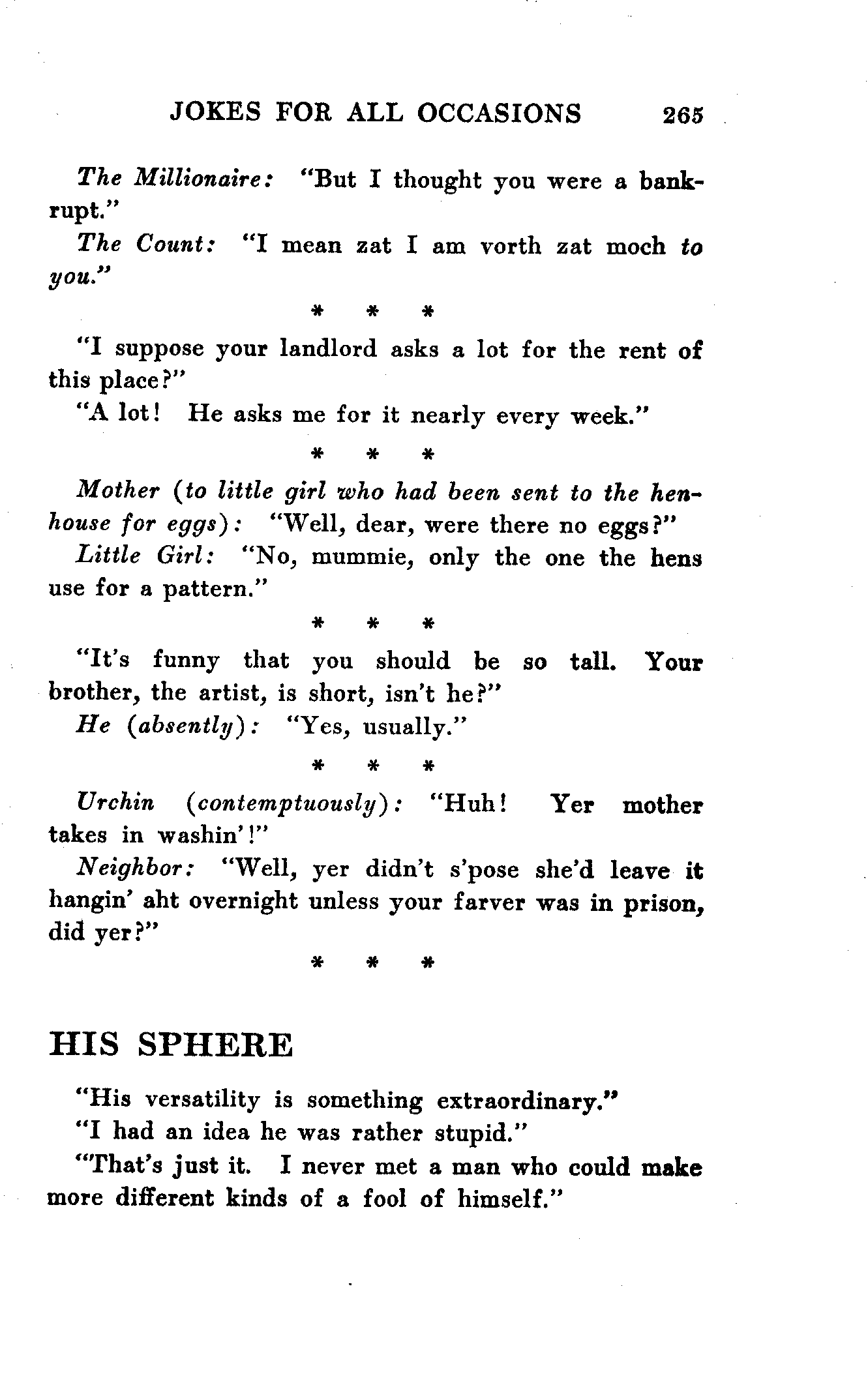 JOKES FOR ALL OCCASIONS 265

The Millionaire: "But I thought you were a bankrupt."

The Count: "I mean zat I am vorth zat moch to you."

\* \* \*

"I suppose your landlord asks a lot for the rent of this place?"

"A lot! He asks me for it nearly every week."

\* \* \*

Mother (to little girl who had been sent to the henhouse for eggs): "Well, dear, were there no eggs?"

Little Girl: "No, mummie, only the one the hens use for a pattern."

\* \* \*

"It's funny that you should be so tall. Your brother, the artist, is short, isn't he?"

He (absently): "Yes, usually."

\* \* \*

Urchin (contemptuously): "Huh! Yer mother takes in washin'!"

Neighbor: "Well, yer didn't s'pose she'd leave it hangin' aht overnight unless your farver was in prison, did yer?"

\* \* \*

HIS SPHERE

"His versatility is something extraordinary."

"I had an idea he was rather stupid."

"That's just it. I never met a man who could make more different kinds of a fool of himself."